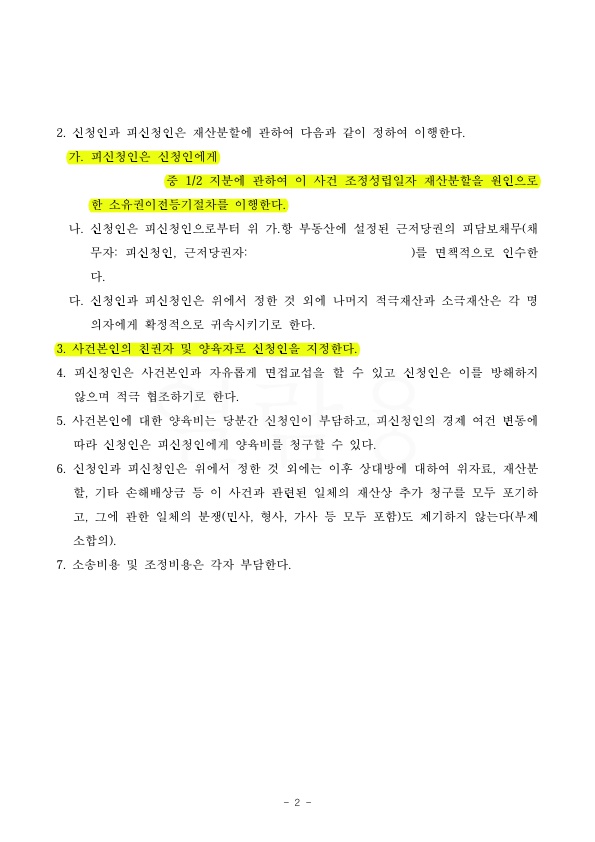 2. 신청인과 피신청인은 재산분할에 관하여 다음과 같이 정하여 이행한다.

가. 피신청인은 신청인에게 중 1/2 지분에 관하여 이 사건 조정성립일자 재산분할을 원인으로 한 소유권이전등기절차를 이행한다.

나. 신청인은 피신청인으로부터 위 가.항 부동산에 설정된 근저당권의 피담보채무(채무자: 피신청인, 근저당권자: )를 면책적으로 인수한다.

다. 신청인과 피신청인은 위에서 정한 것 외에 나머지 적극재산과 소극재산은 각 명의자에게 확정적으로 귀속시키기로 한다.

3. 사건본인의 친권자 및 양육자로 신청인을 지정한다.

4. 피신청인은 사건본인과 자유롭게 면접교섭을 할 수 있고 신청인은 이를 방해하지 않으며 적극 협조하기로 한다.

5. 사건본인에 대한 양육비는 당분간 신청인이 부담하고, 피신청인의 경제 여건 변동에 따라 신청인은 피신청인에게 양육비를 청구할 수 있다.

6. 신청인과 피신청인은 위에서 정한 것 외에는 이후 상대방에 대하여 위자료, 재산분할, 기타 손해배상금 등 이 사건과 관련된 일체의 재산상 추가 청구를 모두 포기하고, 그에 관한 일체의 분쟁(민사, 형사, 가사 등 모두 포함)도 제기하지 않는다(부제소합의).

7. 소송비용 및 조정비용은 각자 부담한다.

- 2 -